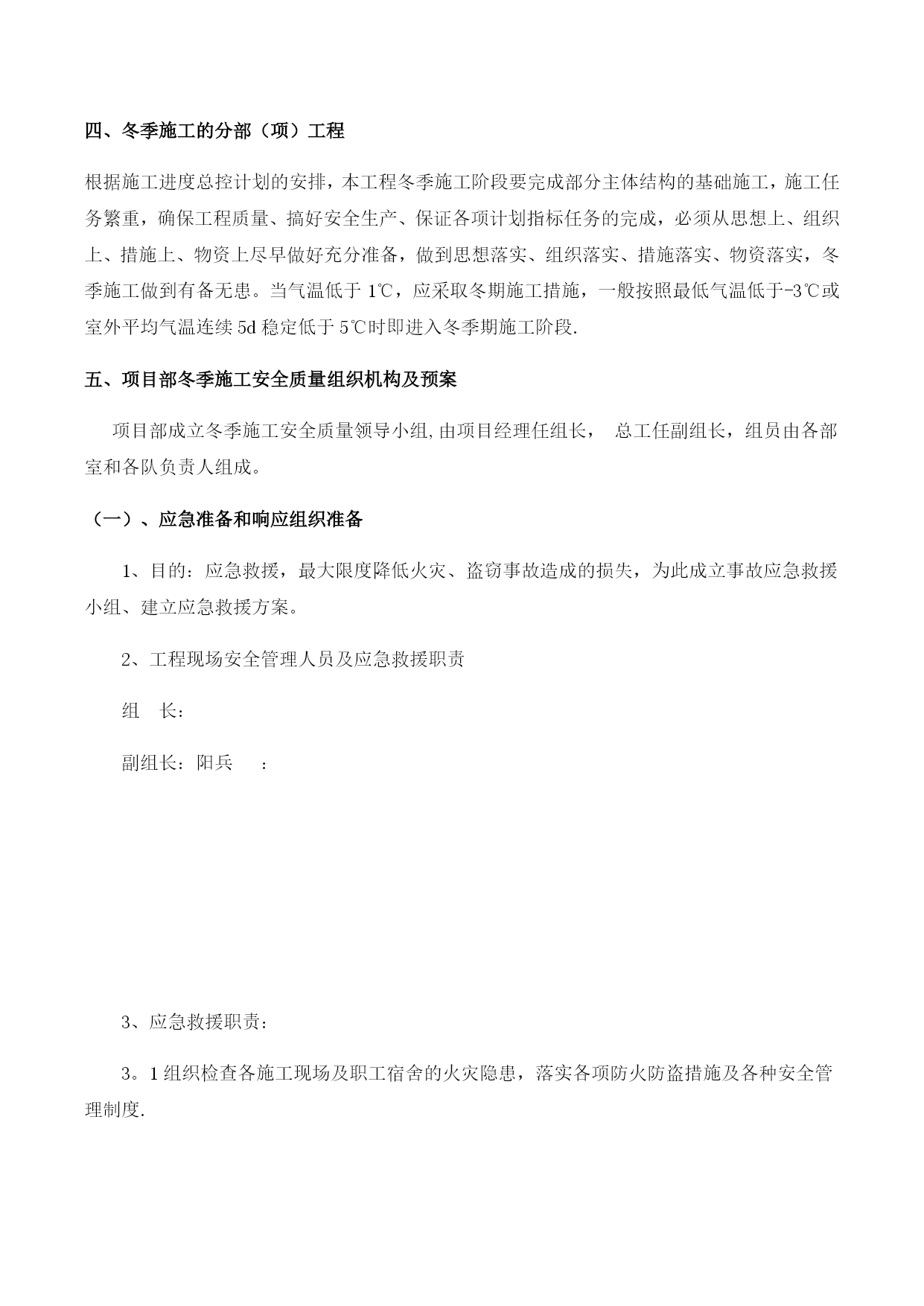 四、冬季施工的分部（项）工程

根据施工进度总控计划的安排，本工程冬季施工阶段要完成部分主体结构的基础施工，施工任务繁重，确保工程质量、搞好安全生产、保证各项计划指标任务的完成，必须从思想上、组织上、措施上、物资上尽早做好充分准备，做到思想落实、组织落实、措施落实、物资落实，冬季施工做到有备无患。当气温低于 1℃，应采取冬期施工措施，一般按照最低气温低于-3℃或室外平均气温连续 5d 稳定低于 5℃时即进入冬季期施工阶段.

五、项目部冬季施工安全质量组织机构及预案

项目部成立冬季施工安全质量领导小组,由项目经理任组长， 总工任副组长，组员由各部室和各队负责人组成。

（一）、应急准备和响应组织准备

1、目的：应急救援，最大限度降低火灾、盗窃事故造成的损失，为此成立事故应急救援小组、建立应急救援方案。

2、工程现场安全管理人员及应急救援职责

组　长：

副组长：阳兵　　：

3、应急救援职责：

3。1 组织检查各施工现场及职工宿舍的火灾隐患，落实各项防火防盗措施及各种安全管理制度.